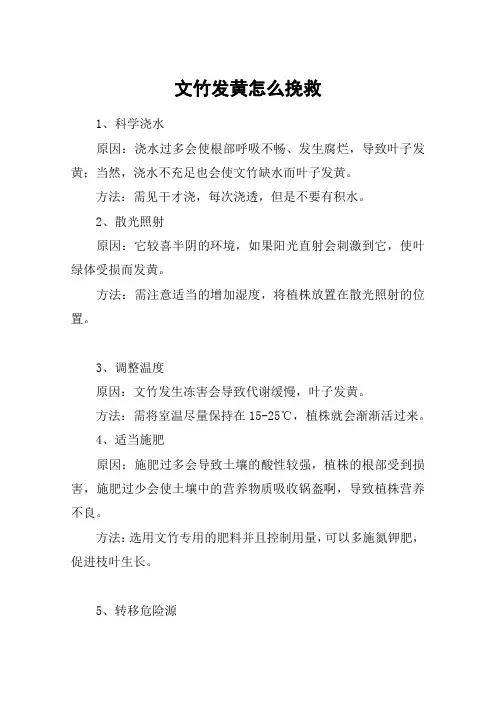 文竹发黄怎么挽救

1、科学浇水

原因：浇水过多会使根部呼吸不畅、发生腐烂，导致叶子发黄；当然，浇水不充足也会使文竹缺水而叶子发黄。

方法：需见干才浇，每次浇透，但是不要有积水。

2、散光照射

原因：它较喜半阴的环境，如果阳光直射会刺激到它，使叶绿体受损而发黄。

方法：需注意适当的增加湿度，将植株放置在散光照射的位置。

3、调整温度

原因：文竹发生冻害会导致代谢缓慢，叶子发黄。

方法：需将室温尽量保持在 15-25℃，植株就会渐渐活过来。

4、适当施肥

原因：施肥过多会导致土壤的酸性较强，植株的根部受到损害，施肥过少会使土壤中的营养物质吸收锅盔啊，导致植株营养不良。

方法：选用文竹专用的肥料并且控制用量，可以多施氮钾肥，促进枝叶生长。

5、转移危险源